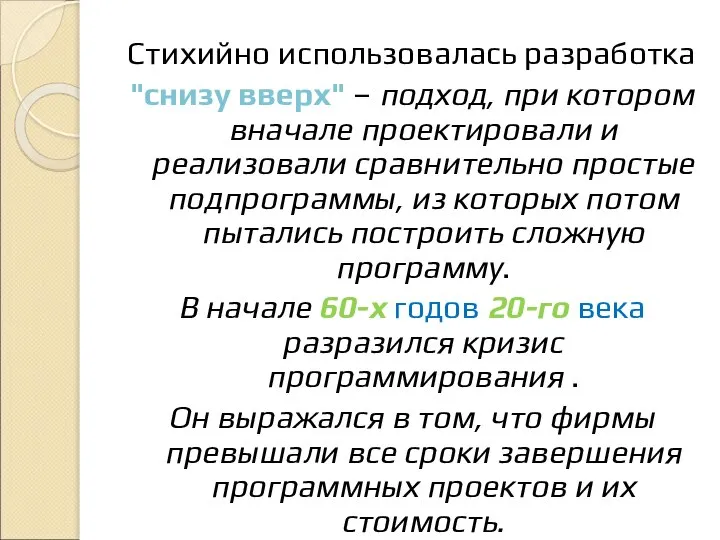 Стихийно использовалась разработка "снизу вверх" – подход, при котором вначале проектировали и реализовали сравнительно простые подпрограммы, из которых потом пытались построить сложную программу.

В начале 60-х годов 20-го века разразился кризис программирования .

Он выражался в том, что фирмы превышали все сроки завершения программных проектов и их стоимость.